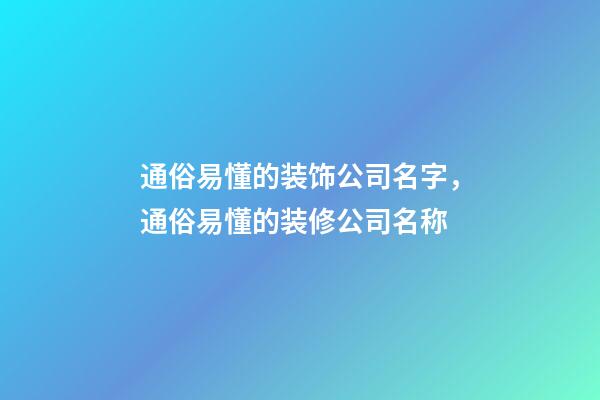 通俗易懂的装饰公司名字，通俗易懂的装修公司名称